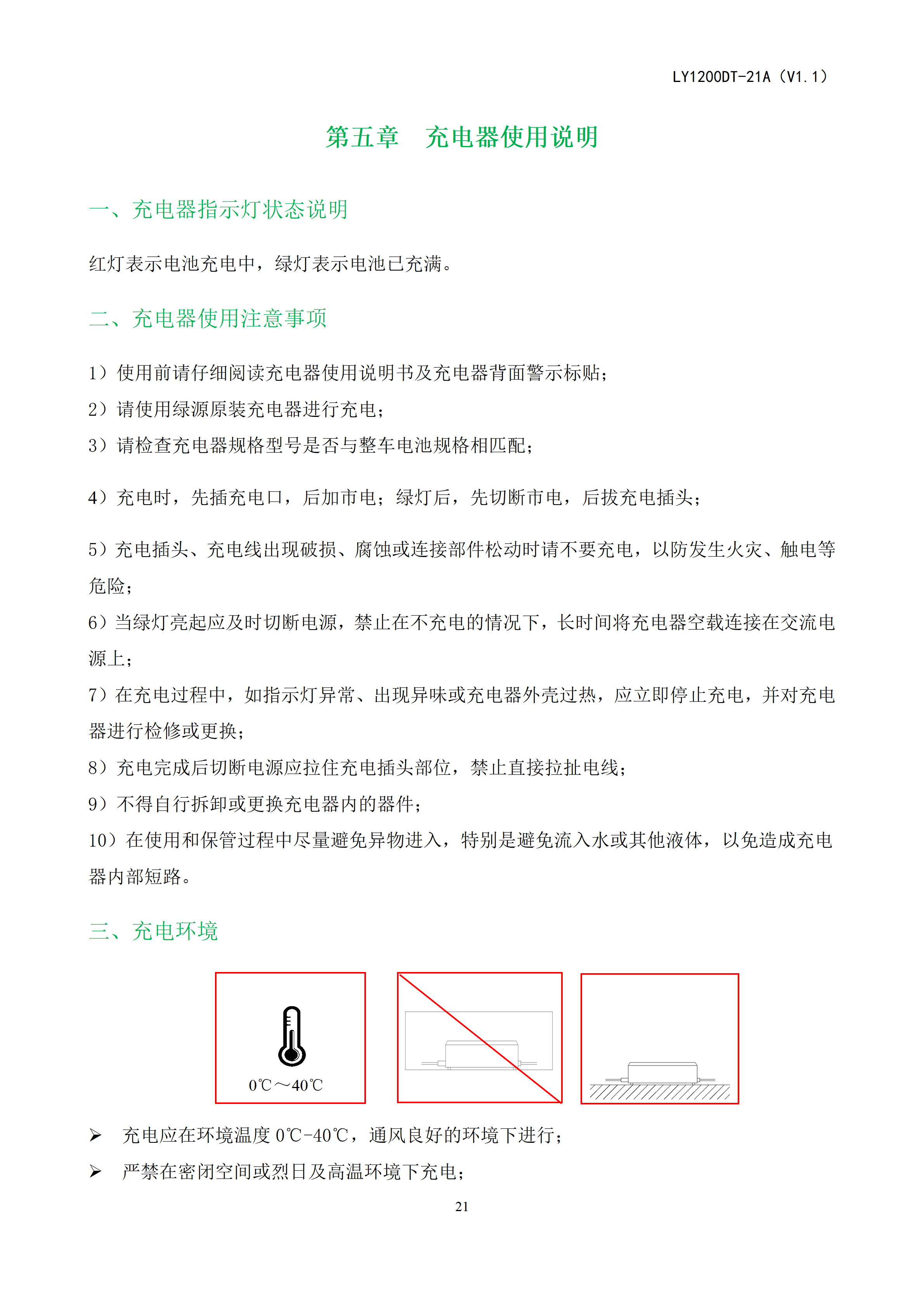 LY1200DT-21A（V1.1）

第五章　充电器使用说明

一、充电器指示灯状态说明

红灯表示电池充电中，绿灯表示电池已充满。

二、充电器使用注意事项

1）使用前请仔细阅读充电器使用说明书及充电器背面警示标贴；
2）请使用绿源原装充电器进行充电；
3）请检查充电器规格型号是否与整车电池规格相匹配；

4）充电时，先插充电口，后加市电；绿灯后，先切断市电，后拔充电插头；

5）充电插头、充电线出现破损、腐蚀或连接部件松动时请不要充电，以防发生火灾、触电等危险；
6）当绿灯亮起应及时切断电源，禁止在不充电的情况下，长时间将充电器空载连接在交流电源上；
7）在充电过程中，如指示灯异常、出现异味或充电器外壳过热，应立即停止充电，并对充电器进行检修或更换；
8）充电完成后切断电源应拉住充电插头部位，禁止直接拉扯电线；
9）不得自行拆卸或更换充电器内的器件；
10）在使用和保管过程中尽量避免异物进入，特别是避免流入水或其他液体，以免造成充电器内部短路。

三、充电环境

0℃～40℃

➢ 充电应在环境温度 0℃-40℃，通风良好的环境下进行；
➢ 严禁在密闭空间或烈日及高温环境下充电；

21